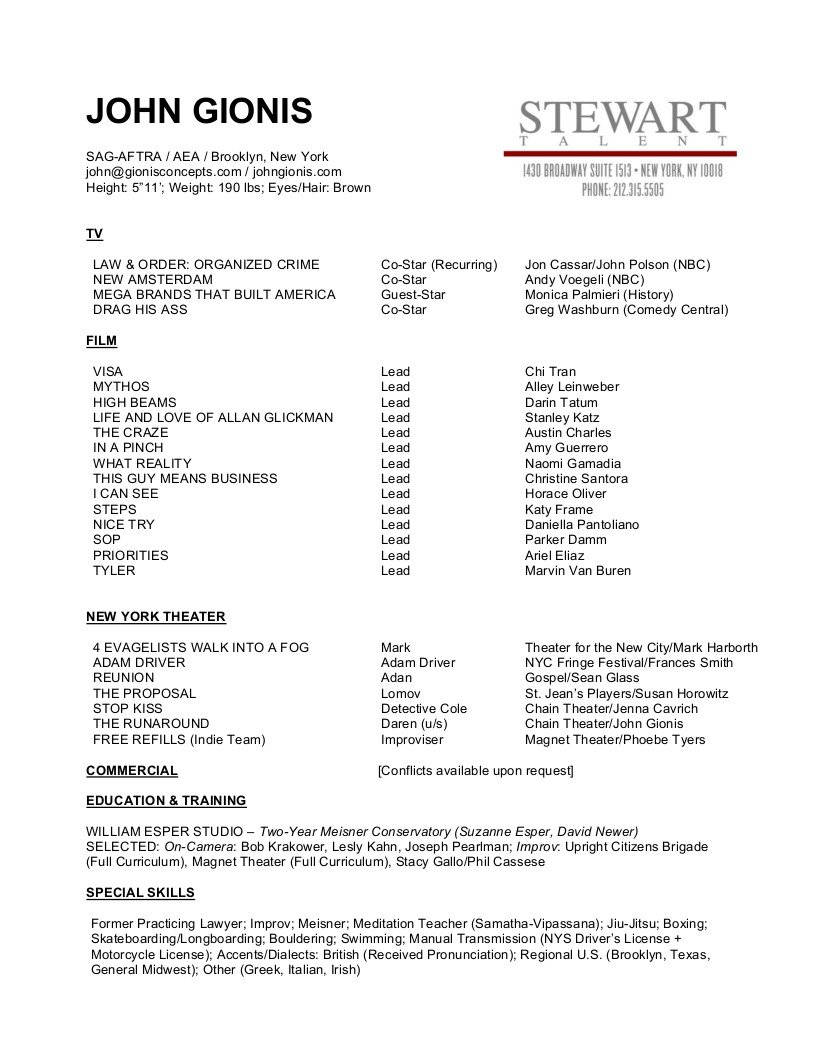 JOHN GIONIS

SAG-AFTRA / AEA / Brooklyn, New York
john@gionisconcepts.com / johngionis.com
Height: 5"11'; Weight: 190 lbs; Eyes/Hair: Brown

STEWART
TALENT
1430 BROADWAY SUITE 1513 • NEW YORK, NY 10018
PHONE: 212.315.5505

TV

| | | |
|---|---|---|
| LAW & ORDER: ORGANIZED CRIME | Co-Star (Recurring) | Jon Cassar/John Polson (NBC) |
| NEW AMSTERDAM | Co-Star | Andy Voegeli (NBC) |
| MEGA BRANDS THAT BUILT AMERICA | Guest-Star | Monica Palmieri (History) |
| DRAG HIS ASS | Co-Star | Greg Washburn (Comedy Central) |

FILM

| | | |
|---|---|---|
| VISA | Lead | Chi Tran |
| MYTHOS | Lead | Alley Leinweber |
| HIGH BEAMS | Lead | Darin Tatum |
| LIFE AND LOVE OF ALLAN GLICKMAN | Lead | Stanley Katz |
| THE CRAZE | Lead | Austin Charles |
| IN A PINCH | Lead | Amy Guerrero |
| WHAT REALITY | Lead | Naomi Gamadia |
| THIS GUY MEANS BUSINESS | Lead | Christine Santora |
| I CAN SEE | Lead | Horace Oliver |
| STEPS | Lead | Katy Frame |
| NICE TRY | Lead | Daniella Pantoliano |
| SOP | Lead | Parker Damm |
| PRIORITIES | Lead | Ariel Eliaz |
| TYLER | Lead | Marvin Van Buren |

NEW YORK THEATER

| | | |
|---|---|---|
| 4 EVAGELISTS WALK INTO A FOG | Mark | Theater for the New City/Mark Harborth |
| ADAM DRIVER | Adam Driver | NYC Fringe Festival/Frances Smith |
| REUNION | Adan | Gospel/Sean Glass |
| THE PROPOSAL | Lomov | St. Jean's Players/Susan Horowitz |
| STOP KISS | Detective Cole | Chain Theater/Jenna Cavrich |
| THE RUNAROUND | Daren (u/s) | Chain Theater/John Gionis |
| FREE REFILLS (Indie Team) | Improviser | Magnet Theater/Phoebe Tyers |

COMMERCIAL [Conflicts available upon request]

EDUCATION & TRAINING

WILLIAM ESPER STUDIO – Two-Year Meisner Conservatory (Suzanne Esper, David Newer)
SELECTED: On-Camera: Bob Krakower, Lesly Kahn, Joseph Pearlman; Improv: Upright Citizens Brigade (Full Curriculum), Magnet Theater (Full Curriculum), Stacy Gallo/Phil Cassese

SPECIAL SKILLS

Former Practicing Lawyer; Improv; Meisner; Meditation Teacher (Samatha-Vipassana); Jiu-Jitsu; Boxing; Skateboarding/Longboarding; Bouldering; Swimming; Manual Transmission (NYS Driver's License + Motorcycle License); Accents/Dialects: British (Received Pronunciation); Regional U.S. (Brooklyn, Texas, General Midwest); Other (Greek, Italian, Irish)